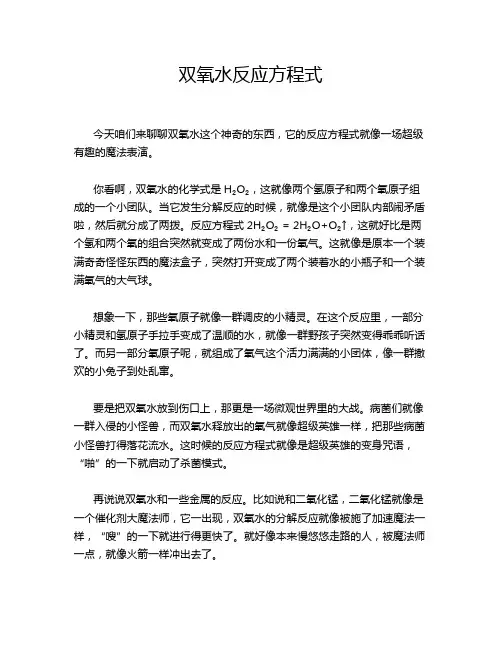 双氧水反应方程式

今天咱们来聊聊双氧水这个神奇的东西，它的反应方程式就像一场超级有趣的魔法表演。

你看啊，双氧水的化学式是 $H_2O_2$，这就像两个氢原子和两个氧原子组成的一个小团队。当它发生分解反应的时候，就像是这个小团队内部闹矛盾啦，然后就分成了两拨。反应方程式 $2H_2O_2 = 2H_2O+O_2\uparrow$，这就好比是两个氢和两个氧的组合突然就变成了两份水和一份氧气。这就像是原本一个装满奇奇怪怪东西的魔法盒子，突然打开变成了两个装着水的小瓶子和一个装满氧气的大气球。

想象一下，那些氧原子就像一群调皮的小精灵。在这个反应里，一部分小精灵和氢原子手拉手变成了温顺的水，就像一群野孩子突然变得乖乖听话了。而另一部分氧原子呢，就组成了氧气这个活力满满的小团体，像一群撒欢的小兔子到处乱窜。

要是把双氧水放到伤口上，那更是一场微观世界里的大战。病菌们就像一群入侵的小怪兽，而双氧水释放出的氧气就像超级英雄一样，把那些病菌小怪兽打得落花流水。这时候的反应方程式就像是超级英雄的变身咒语，“啪”的一下就启动了杀菌模式。

再说说双氧水和一些金属的反应。比如说和二氧化锰，二氧化锰就像是一个催化剂大魔法师，它一出现，双氧水的分解反应就像被施了加速魔法一样，“嗖”的一下就进行得更快了。就好像本来慢悠悠走路的人，被魔法师一点，就像火箭一样冲出去了。